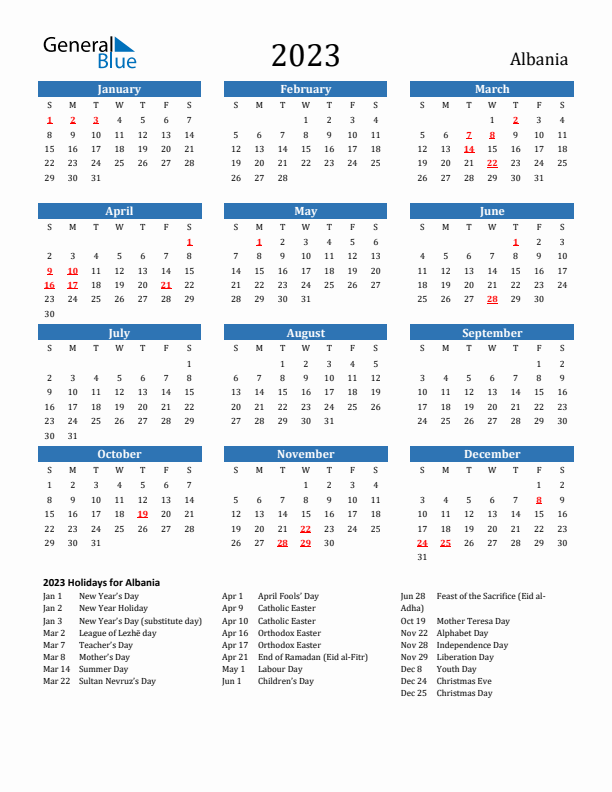 General Blue

2023

Albania

January

| S | M | T | W | T | F | S |
|---|---|---|---|---|---|---|
| 1 | 2 | 3 | 4 | 5 | 6 | 7 |
| 8 | 9 | 10 | 11 | 12 | 13 | 14 |
| 15 | 16 | 17 | 18 | 19 | 20 | 21 |
| 22 | 23 | 24 | 25 | 26 | 27 | 28 |
| 29 | 30 | 31 | | | | |

February

| S | M | T | W | T | F | S |
|---|---|---|---|---|---|---|
| | | | 1 | 2 | 3 | 4 |
| 5 | 6 | 7 | 8 | 9 | 10 | 11 |
| 12 | 13 | 14 | 15 | 16 | 17 | 18 |
| 19 | 20 | 21 | 22 | 23 | 24 | 25 |
| 26 | 27 | 28 | | | | |

March

| S | M | T | W | T | F | S |
|---|---|---|---|---|---|---|
| | | | 1 | 2 | 3 | 4 |
| 5 | 6 | 7 | 8 | 9 | 10 | 11 |
| 12 | 13 | 14 | 15 | 16 | 17 | 18 |
| 19 | 20 | 21 | 22 | 23 | 24 | 25 |
| 26 | 27 | 28 | 29 | 30 | 31 | |

April

| S | M | T | W | T | F | S |
|---|---|---|---|---|---|---|
| | | | | | | 1 |
| 2 | 3 | 4 | 5 | 6 | 7 | 8 |
| 9 | 10 | 11 | 12 | 13 | 14 | 15 |
| 16 | 17 | 18 | 19 | 20 | 21 | 22 |
| 23 | 24 | 25 | 26 | 27 | 28 | 29 |
| 30 | | | | | | |

May

| S | M | T | W | T | F | S |
|---|---|---|---|---|---|---|
| | 1 | 2 | 3 | 4 | 5 | 6 |
| 7 | 8 | 9 | 10 | 11 | 12 | 13 |
| 14 | 15 | 16 | 17 | 18 | 19 | 20 |
| 21 | 22 | 23 | 24 | 25 | 26 | 27 |
| 28 | 29 | 30 | 31 | | | |

June

| S | M | T | W | T | F | S |
|---|---|---|---|---|---|---|
| | | | | 1 | 2 | 3 |
| 4 | 5 | 6 | 7 | 8 | 9 | 10 |
| 11 | 12 | 13 | 14 | 15 | 16 | 17 |
| 18 | 19 | 20 | 21 | 22 | 23 | 24 |
| 25 | 26 | 27 | 28 | 29 | 30 | |

July

| S | M | T | W | T | F | S |
|---|---|---|---|---|---|---|
| | | | | | | 1 |
| 2 | 3 | 4 | 5 | 6 | 7 | 8 |
| 9 | 10 | 11 | 12 | 13 | 14 | 15 |
| 16 | 17 | 18 | 19 | 20 | 21 | 22 |
| 23 | 24 | 25 | 26 | 27 | 28 | 29 |
| 30 | 31 | | | | | |

August

| S | M | T | W | T | F | S |
|---|---|---|---|---|---|---|
| | | 1 | 2 | 3 | 4 | 5 |
| 6 | 7 | 8 | 9 | 10 | 11 | 12 |
| 13 | 14 | 15 | 16 | 17 | 18 | 19 |
| 20 | 21 | 22 | 23 | 24 | 25 | 26 |
| 27 | 28 | 29 | 30 | 31 | | |

September

| S | M | T | W | T | F | S |
|---|---|---|---|---|---|---|
| | | | | | 1 | 2 |
| 3 | 4 | 5 | 6 | 7 | 8 | 9 |
| 10 | 11 | 12 | 13 | 14 | 15 | 16 |
| 17 | 18 | 19 | 20 | 21 | 22 | 23 |
| 24 | 25 | 26 | 27 | 28 | 29 | 30 |

October

| S | M | T | W | T | F | S |
|---|---|---|---|---|---|---|
| 1 | 2 | 3 | 4 | 5 | 6 | 7 |
| 8 | 9 | 10 | 11 | 12 | 13 | 14 |
| 15 | 16 | 17 | 18 | 19 | 20 | 21 |
| 22 | 23 | 24 | 25 | 26 | 27 | 28 |
| 29 | 30 | 31 | | | | |

November

| S | M | T | W | T | F | S |
|---|---|---|---|---|---|---|
| | | | 1 | 2 | 3 | 4 |
| 5 | 6 | 7 | 8 | 9 | 10 | 11 |
| 12 | 13 | 14 | 15 | 16 | 17 | 18 |
| 19 | 20 | 21 | 22 | 23 | 24 | 25 |
| 26 | 27 | 28 | 29 | 30 | | |

December

| S | M | T | W | T | F | S |
|---|---|---|---|---|---|---|
| | | | | | 1 | 2 |
| 3 | 4 | 5 | 6 | 7 | 8 | 9 |
| 10 | 11 | 12 | 13 | 14 | 15 | 16 |
| 17 | 18 | 19 | 20 | 21 | 22 | 23 |
| 24 | 25 | 26 | 27 | 28 | 29 | 30 |
| 31 | | | | | | |

2023 Holidays for Albania
Jan 1 New Year's Day
Jan 2 New Year Holiday
Jan 3 New Year's Day (substitute day)
Mar 2 League of Lezhë day
Mar 7 Teacher's Day
Mar 8 Mother's Day
Mar 14 Summer Day
Mar 22 Sultan Nevruz's Day

Apr 1 April Fools' Day
Apr 9 Catholic Easter
Apr 10 Catholic Easter
Apr 16 Orthodox Easter
Apr 17 Orthodox Easter
Apr 21 End of Ramadan (Eid al-Fitr)
May 1 Labour Day
Jun 1 Children's Day

Jun 28 Feast of the Sacrifice (Eid al-Adha)
Oct 19 Mother Teresa Day
Nov 22 Alphabet Day
Nov 28 Independence Day
Nov 29 Liberation Day
Dec 8 Youth Day
Dec 24 Christmas Eve
Dec 25 Christmas Day